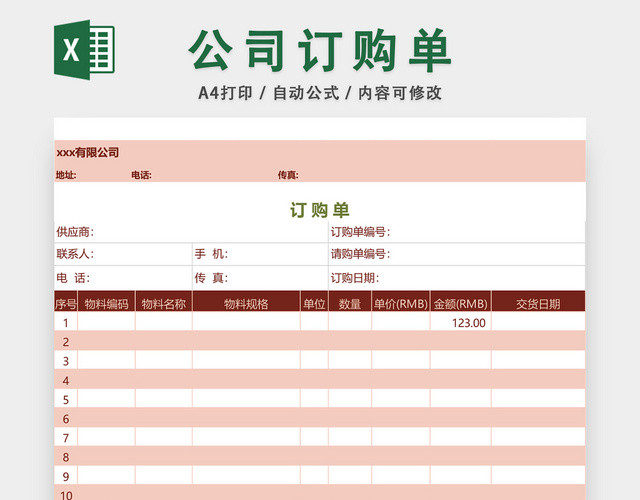 X

公司订购单

A4打印 / 自动公式 / 内容可修改

xxx有限公司

地址: 电话: 传真:

订购单

供应商: 订购单编号:

联系人: 手 机: 请购单编号:

电 话: 传 真: 订购日期:

| 序号 | 物料编码 | 物料名称 | 物料规格 | 单位 | 数量 | 单价(RMB) | 金额(RMB) | 交货日期 |
|---|---|---|---|---|---|---|---|---|
| 1 | | | | | | | 123.00 | |
| 2 | | | | | | | | |
| 3 | | | | | | | | |
| 4 | | | | | | | | |
| 5 | | | | | | | | |
| 6 | | | | | | | | |
| 7 | | | | | | | | |
| 8 | | | | | | | | |
| 9 | | | | | | | | |
| 10 | | | | | | | | |